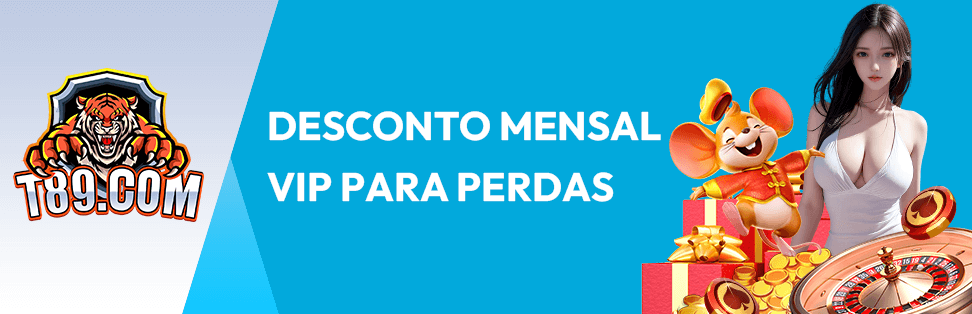 T89.COM

DESCONTO MENSAL VIP PARA PERDAS